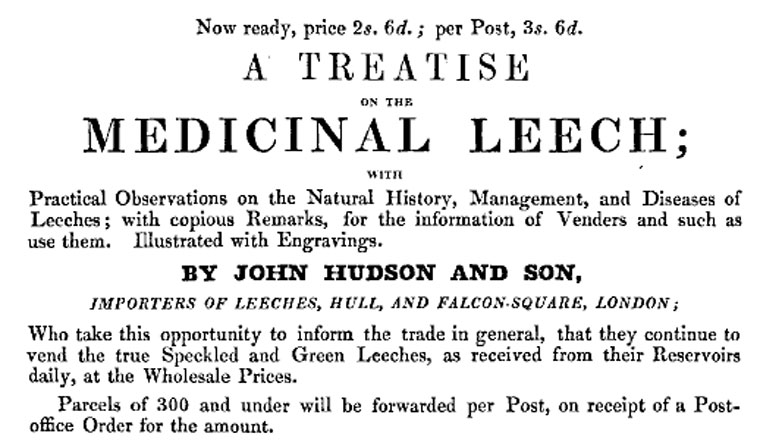 Now ready, price 2s. 6d.; per Post, 3s. 6d.

A TREATISE

ON THE

MEDICINAL LEECH;

WITH

Practical Observations on the Natural History, Management, and Diseases of Leeches; with copious Remarks, for the information of Venders and such as use them. Illustrated with Engravings.

BY JOHN HUDSON AND SON,

IMPORTERS OF LEECHES, HULL, AND FALCON-SQUARE, LONDON;

Who take this opportunity to inform the trade in general, that they continue to vend the true Speckled and Green Leeches, as received from their Reservoirs daily, at the Wholesale Prices.

Parcels of 300 and under will be forwarded per Post, on receipt of a Post-office Order for the amount.